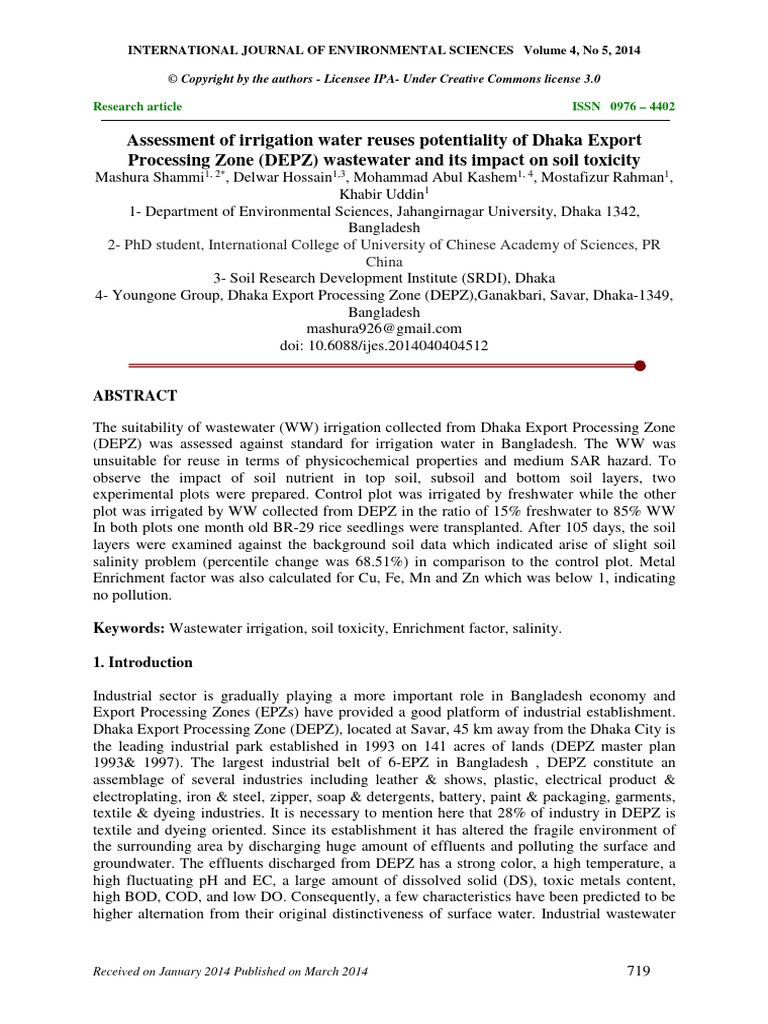 INTERNATIONAL JOURNAL OF ENVIRONMENTAL SCIENCES Volume 4, No 5, 2014

© Copyright by the authors - Licensee IPA- Under Creative Commons license 3.0

Research article ISSN 0976 – 4402

Assessment of irrigation water reuses potentiality of Dhaka Export Processing Zone (DEPZ) wastewater and its impact on soil toxicity

Mashura Shammi$^{1, 2*}$, Delwar Hossain$^{1,3}$, Mohammad Abul Kashem$^{1, 4}$, Mostafizur Rahman$^{1}$, Khabir Uddin$^{1}$

1- Department of Environmental Sciences, Jahangirnagar University, Dhaka 1342, Bangladesh

2- PhD student, International College of University of Chinese Academy of Sciences, PR China

3- Soil Research Development Institute (SRDI), Dhaka

4- Youngone Group, Dhaka Export Processing Zone (DEPZ),Ganakbari, Savar, Dhaka-1349, Bangladesh

mashura926@gmail.com

doi: 10.6088/ijes.2014040404512

ABSTRACT

The suitability of wastewater (WW) irrigation collected from Dhaka Export Processing Zone (DEPZ) was assessed against standard for irrigation water in Bangladesh. The WW was unsuitable for reuse in terms of physicochemical properties and medium SAR hazard. To observe the impact of soil nutrient in top soil, subsoil and bottom soil layers, two experimental plots were prepared. Control plot was irrigated by freshwater while the other plot was irrigated by WW collected from DEPZ in the ratio of 15% freshwater to 85% WW In both plots one month old BR-29 rice seedlings were transplanted. After 105 days, the soil layers were examined against the background soil data which indicated arise of slight soil salinity problem (percentile change was 68.51%) in comparison to the control plot. Metal Enrichment factor was also calculated for Cu, Fe, Mn and Zn which was below 1, indicating no pollution.

Keywords: Wastewater irrigation, soil toxicity, Enrichment factor, salinity.

1. Introduction

Industrial sector is gradually playing a more important role in Bangladesh economy and Export Processing Zones (EPZs) have provided a good platform of industrial establishment. Dhaka Export Processing Zone (DEPZ), located at Savar, 45 km away from the Dhaka City is the leading industrial park established in 1993 on 141 acres of lands (DEPZ master plan 1993& 1997). The largest industrial belt of 6-EPZ in Bangladesh , DEPZ constitute an assemblage of several industries including leather & shows, plastic, electrical product & electroplating, iron & steel, zipper, soap & detergents, battery, paint & packaging, garments, textile & dyeing industries. It is necessary to mention here that 28% of industry in DEPZ is textile and dyeing oriented. Since its establishment it has altered the fragile environment of the surrounding area by discharging huge amount of effluents and polluting the surface and groundwater. The effluents discharged from DEPZ has a strong color, a high temperature, a high fluctuating pH and EC, a large amount of dissolved solid (DS), toxic metals content, high BOD, COD, and low DO. Consequently, a few characteristics have been predicted to be higher alternation from their original distinctiveness of surface water. Industrial wastewater

Received on January 2014 Published on March 2014 719